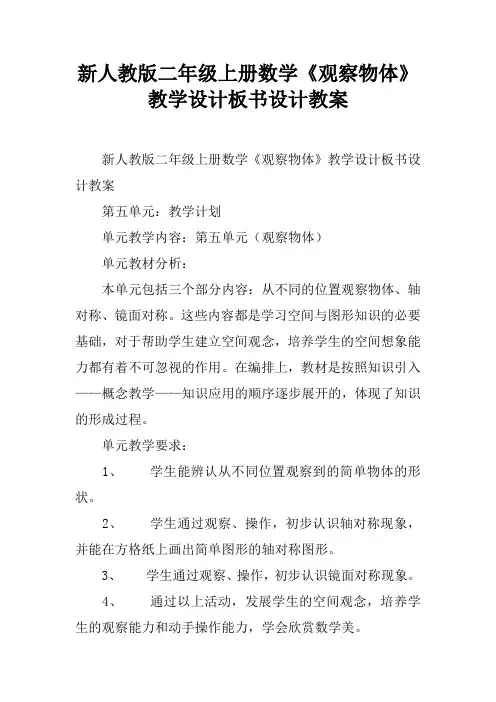 新人教版二年级上册数学《观察物体》教学设计板书设计教案

新人教版二年级上册数学《观察物体》教学设计板书设计教案

第五单元：教学计划

单元教学内容：第五单元（观察物体）

单元教材分析：

本单元包括三个部分内容：从不同的位置观察物体、轴对称、镜面对称。这些内容都是学习空间与图形知识的必要基础，对于帮助学生建立空间观念，培养学生的空间想象能力都有着不可忽视的作用。在编排上，教材是按照知识引入——概念教学——知识应用的顺序逐步展开的，体现了知识的形成过程。

单元教学要求：

1、 学生能辨认从不同位置观察到的简单物体的形状。

2、 学生通过观察、操作，初步认识轴对称现象，并能在方格纸上画出简单图形的轴对称图形。

3、 学生通过观察、操作，初步认识镜面对称现象。

4、 通过以上活动，发展学生的空间观念，培养学生的观察能力和动手操作能力，学会欣赏数学美。